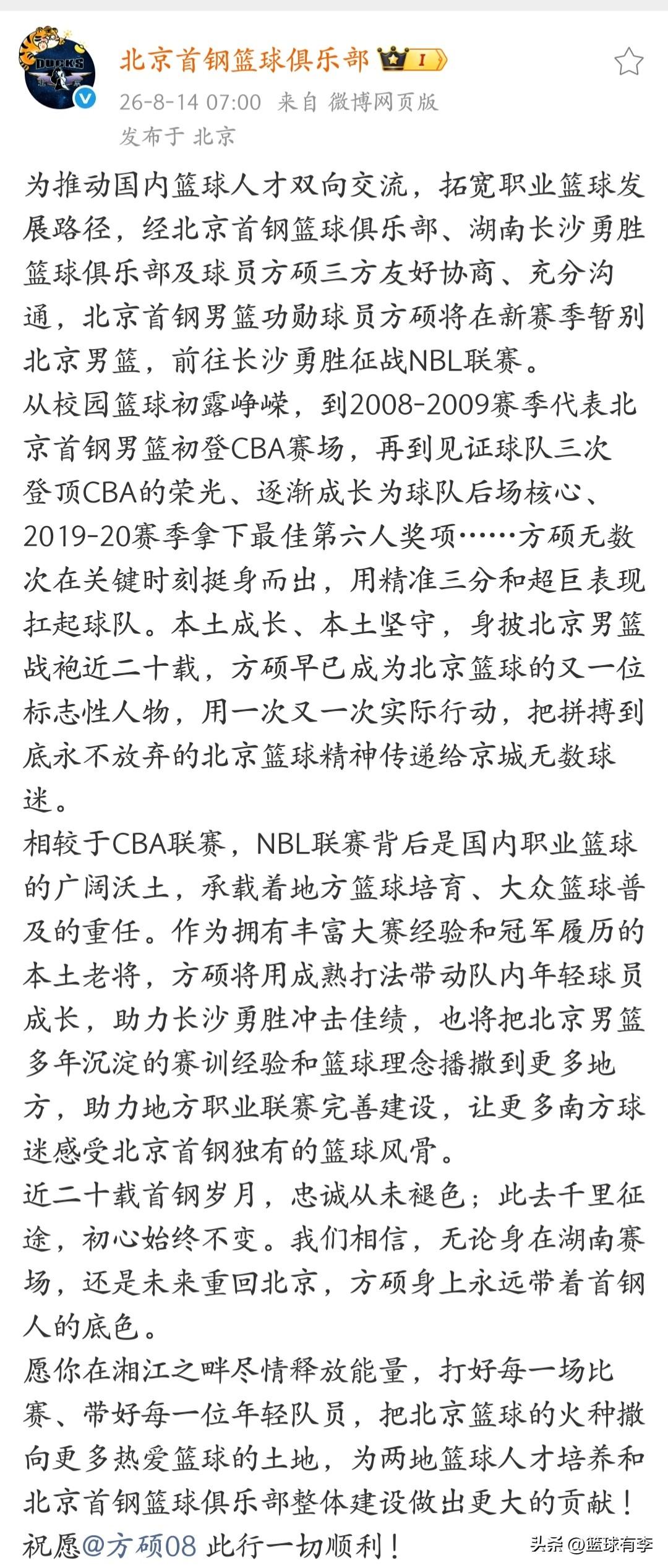 DUCKS

北京首钢篮球俱乐部 I

26-8-14 07:00 来自 微博网页版

发布于 北京

为推动国内篮球人才双向交流，拓宽职业篮球发展路径，经北京首钢篮球俱乐部、湖南长沙勇胜篮球俱乐部及球员方硕三方友好协商、充分沟通，北京首钢男篮功勋球员方硕将在新赛季暂别北京男篮，前往长沙勇胜征战NBL联赛。

从校园篮球初露峥嵘，到2008-2009赛季代表北京首钢男篮初登CBA赛场，再到见证球队三次登顶CBA的荣光、逐渐成长为球队后场核心、2019-20赛季拿下最佳第六人奖项……方硕无数次在关键时刻挺身而出，用精准三分和超巨表现扛起球队。本土成长、本土坚守，身披北京男篮战袍近二十载，方硕早已成为北京篮球的又一位标志性人物，用一次又一次实际行动，把拼搏到底永不放弃的北京篮球精神传递给京城无数球迷。

相较于CBA联赛，NBL联赛背后是国内职业篮球的广阔沃土，承载着地方篮球培育、大众篮球普及的重任。作为拥有丰富大赛经验和冠军履历的本土老将，方硕将用成熟打法带动队内年轻球员成长，助力长沙勇胜冲击佳绩，也将把北京男篮多年沉淀的赛训经验和篮球理念播撒到更多地方，助力地方职业联赛完善建设，让更多南方球迷感受北京首钢独有的篮球风骨。

近二十载首钢岁月，忠诚从未褪色；此去千里征途，初心始终不变。我们相信，无论身在湖南赛场，还是未来重回北京，方硕身上永远带着首钢人的底色。

愿你在湘江之畔尽情释放能量，打好每一场比赛、带好每一位年轻队员，把北京篮球的火种撒向更多热爱篮球的土地，为两地篮球人才培养和北京首钢篮球俱乐部整体建设做出更大的贡献！

祝愿@方硕08 此行一切顺利！

头条 @篮球有李